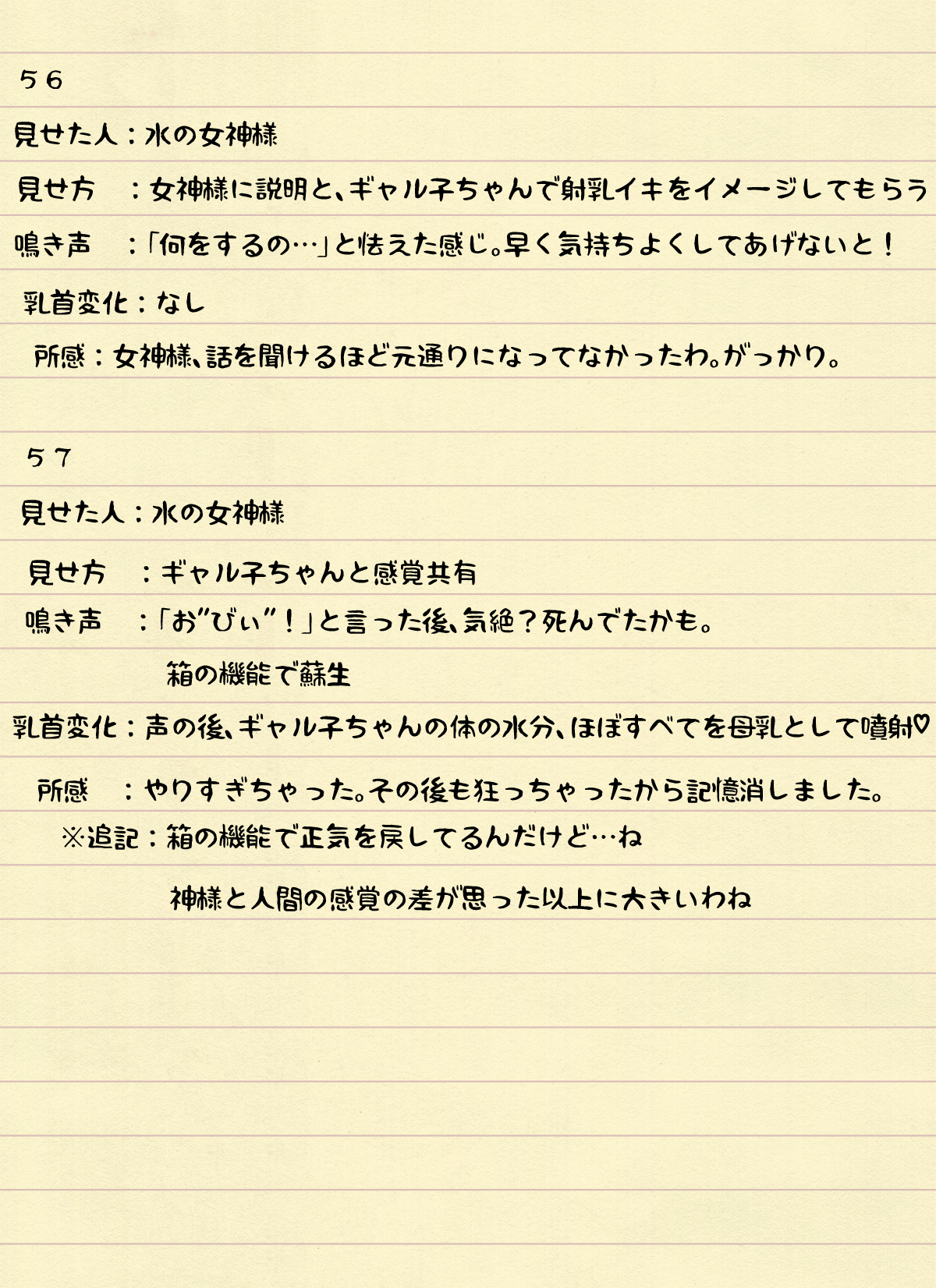 ５６

見せた人：水の女神様

見せ方　：女神様に説明と、ギャル子ちゃんで射乳イキをイメージしてもらう

鳴き声　：「何をするの…」と怯えた感じ。早く気持ちよくしてあげないと！

乳首変化：なし

所感：女神様、話を聞けるほど元通りになってなかったわ。がっかり。

５７

見せた人：水の女神様

見せ方　：ギャル子ちゃんと感覚共有

鳴き声　：「お"びぃ"！」と言った後、気絶？死んでたかも。
箱の機能で蘇生

乳首変化：声の後、ギャル子ちゃんの体の水分、ほぼすべてを母乳として噴射♡

所感　：やりすぎちゃった。その後も狂っちゃったから記憶消しました。

※追記：箱の機能で正気を戻してるんだけど…ね
神様と人間の感覚の差が思った以上に大きいわね